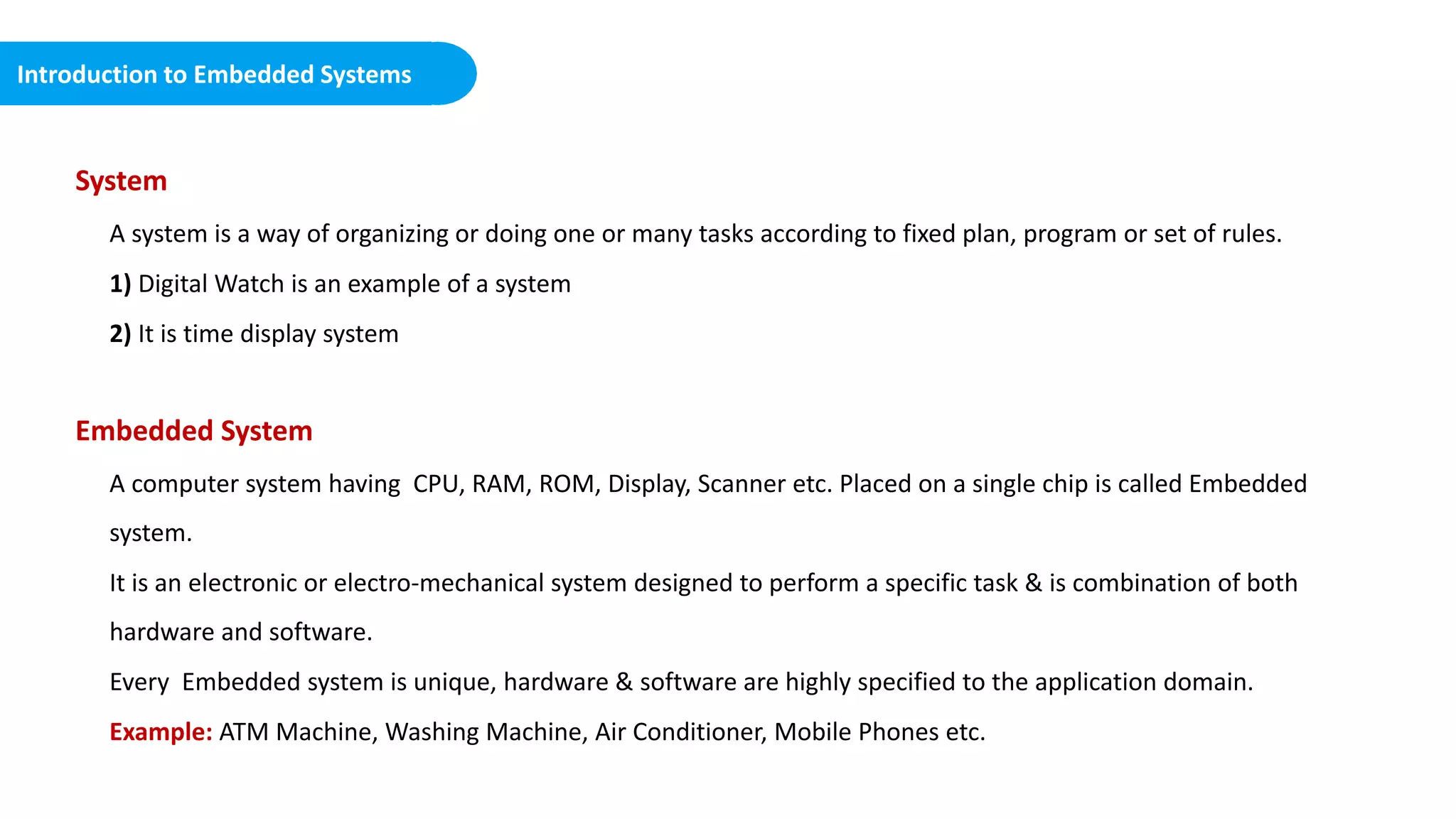 Introduction to Embedded Systems

System

A system is a way of organizing or doing one or many tasks according to fixed plan, program or set of rules.

1) Digital Watch is an example of a system

2) It is time display system

Embedded System

A computer system having CPU, RAM, ROM, Display, Scanner etc. Placed on a single chip is called Embedded system.

It is an electronic or electro-mechanical system designed to perform a specific task & is combination of both hardware and software.

Every Embedded system is unique, hardware & software are highly specified to the application domain.

Example: ATM Machine, Washing Machine, Air Conditioner, Mobile Phones etc.